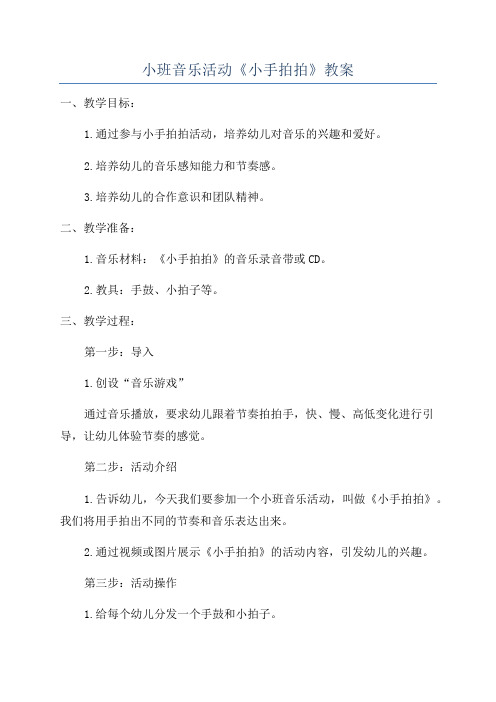 小班音乐活动《小手拍拍》教案

一、教学目标：

1.通过参与小手拍拍活动，培养幼儿对音乐的兴趣和爱好。

2.培养幼儿的音乐感知能力和节奏感。

3.培养幼儿的合作意识和团队精神。

二、教学准备：

1.音乐材料：《小手拍拍》的音乐录音带或CD。

2.教具：手鼓、小拍子等。

三、教学过程：

第一步：导入

1.创设“音乐游戏”

通过音乐播放，要求幼儿跟着节奏拍拍手，快、慢、高低变化进行引导，让幼儿体验节奏的感觉。

第二步：活动介绍

1.告诉幼儿，今天我们要参加一个小班音乐活动，叫做《小手拍拍》。我们将用手拍出不同的节奏和音乐表达出来。

2.通过视频或图片展示《小手拍拍》的活动内容，引发幼儿的兴趣。

第三步：活动操作

1.给每个幼儿分发一个手鼓和小拍子。